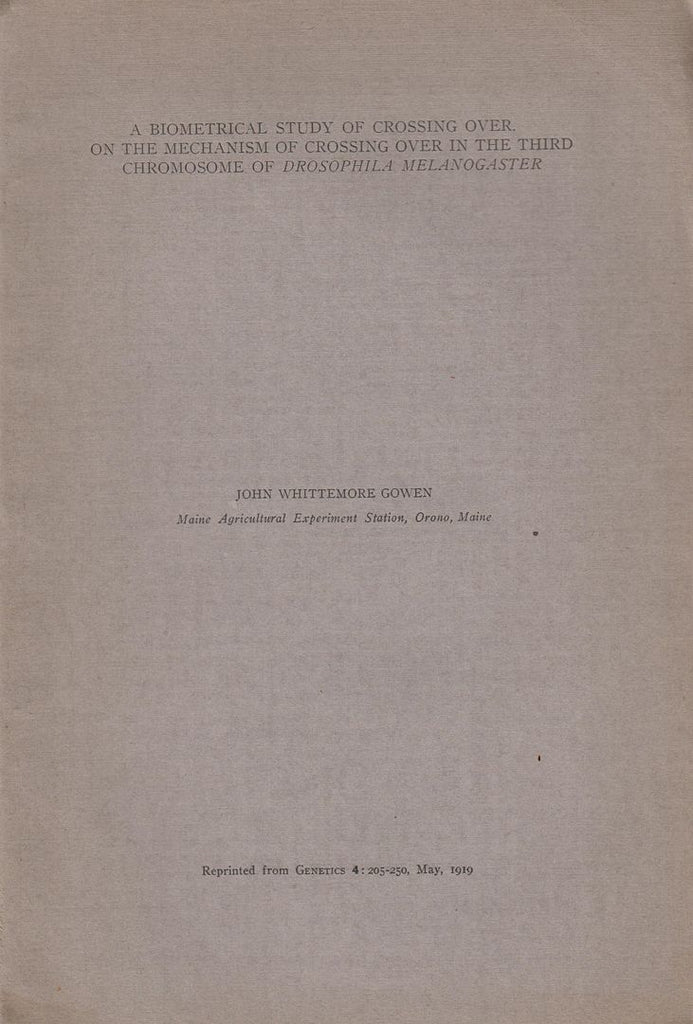 A BIOMETRICAL STUDY OF CROSSING OVER.
ON THE MECHANISM OF CROSSING OVER IN THE THIRD CHROMOSOME OF DROSOPHILA MELANOGASTER

JOHN WHITTEMORE GOWEN

Maine Agricultural Experiment Station, Orono, Maine

Reprinted from GENETICS 4: 205-250, May, 1919